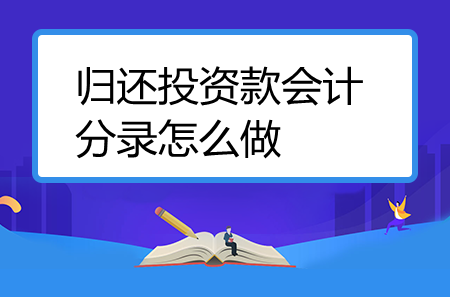 归还投资款会计分录怎么做